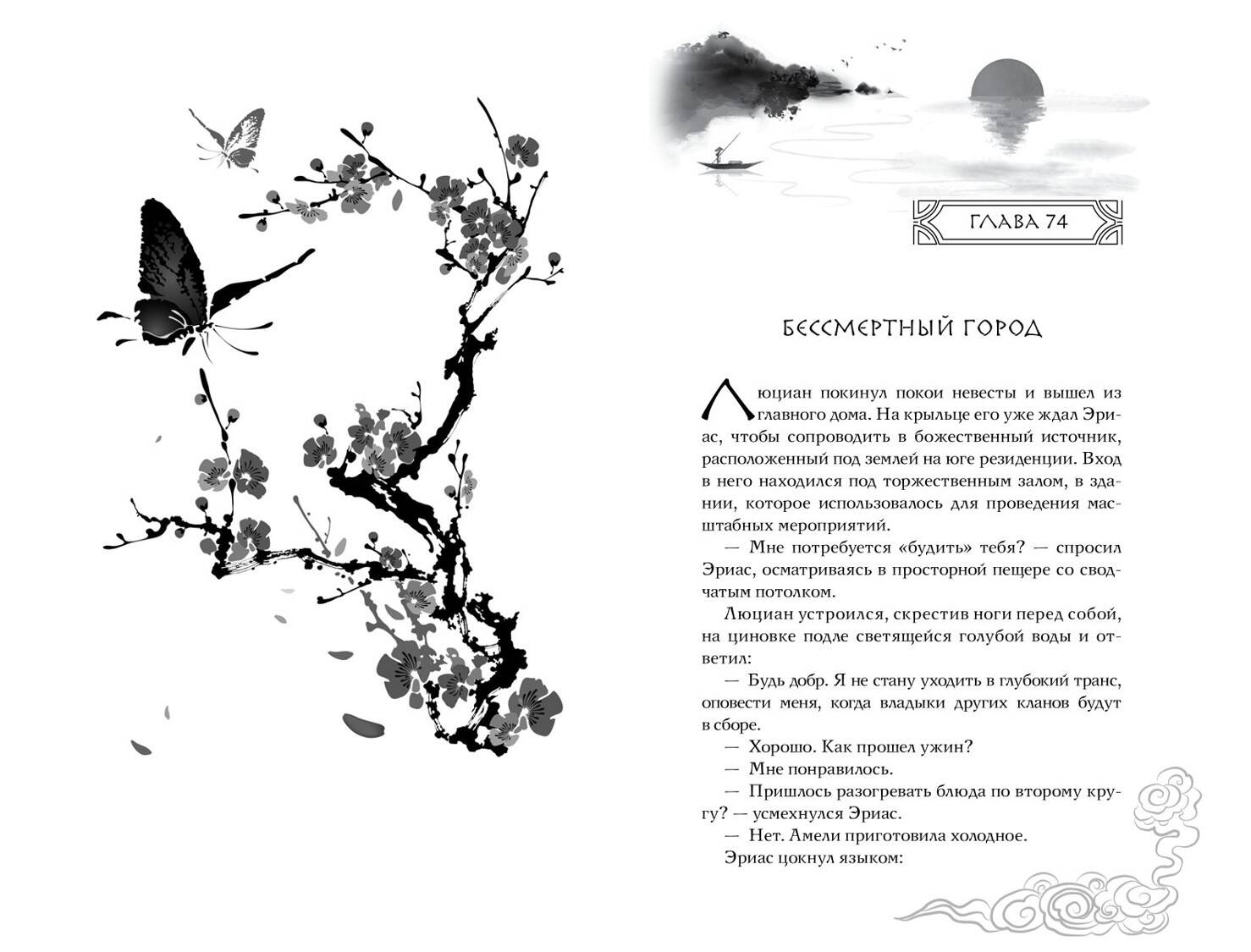 ГЛАВА 74

БЕССМЕРТНЫЙ ГОРОД

Люциан покинул покои невесты и вышел из главного дома. На крыльце его уже ждал Эриас, чтобы сопроводить в божественный источник, расположенный под землей на юге резиденции. Вход в него находился под торжественным залом, в здании, которое использовалось для проведения масштабных мероприятий.

— Мне потребуется «будить» тебя? — спросил Эриас, осматриваясь в просторной пещере со сводчатым потолком.

Люциан устроился, скрестив ноги перед собой, на циновке подле светящейся голубой воды и ответил:

— Будь добр. Я не стану уходить в глубокий транс, оповести меня, когда владыки других кланов будут в сборе.

— Хорошо. Как прошел ужин?

— Мне понравилось.

— Пришлось разогревать блюда по второму кругу? — усмехнулся Эриас.

— Нет. Амели приготовила холодное.

Эриас цокнул языком: